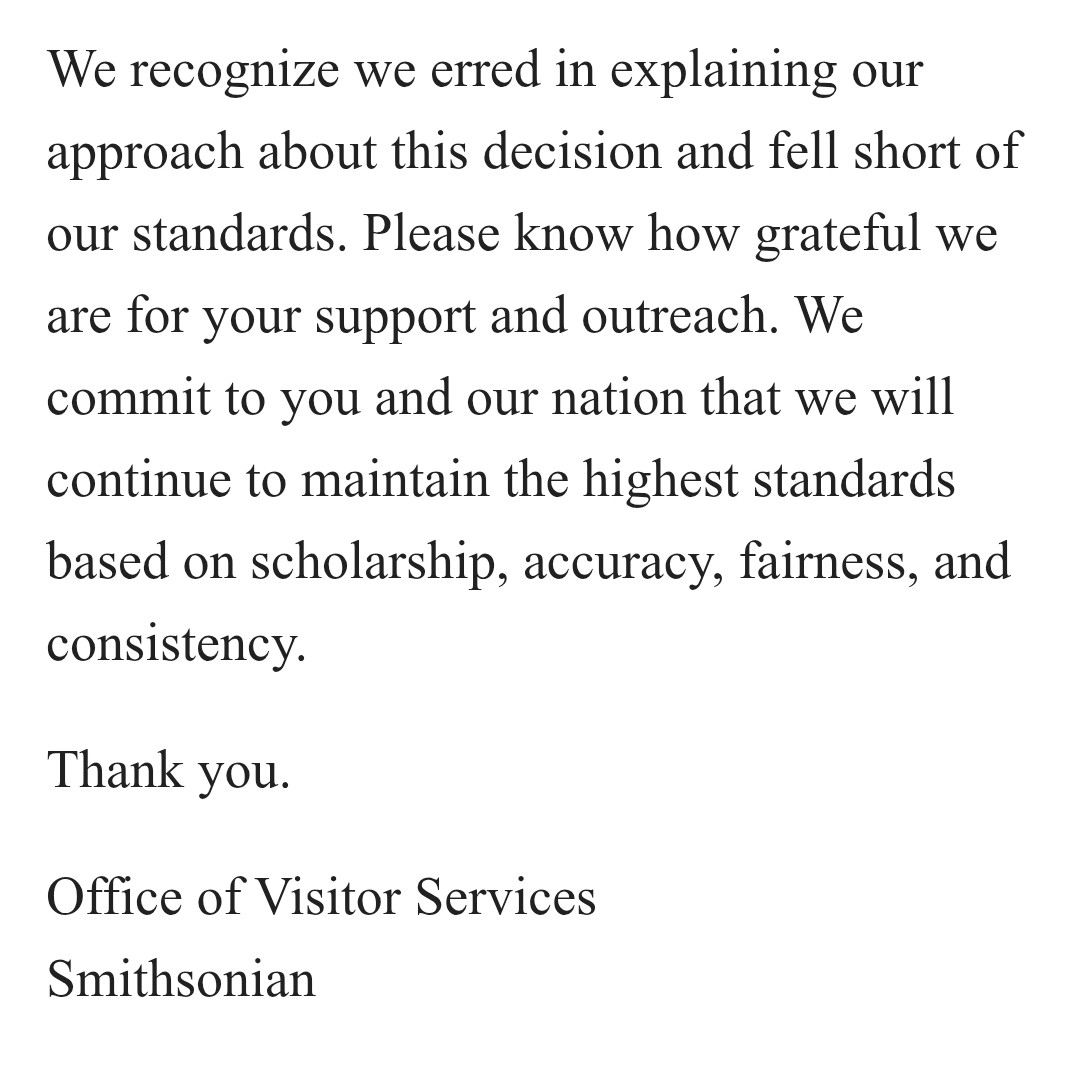 We recognize we erred in explaining our approach about this decision and fell short of our standards. Please know how grateful we are for your support and outreach. We commit to you and our nation that we will continue to maintain the highest standards based on scholarship, accuracy, fairness, and consistency.

Thank you.

Office of Visitor Services
Smithsonian